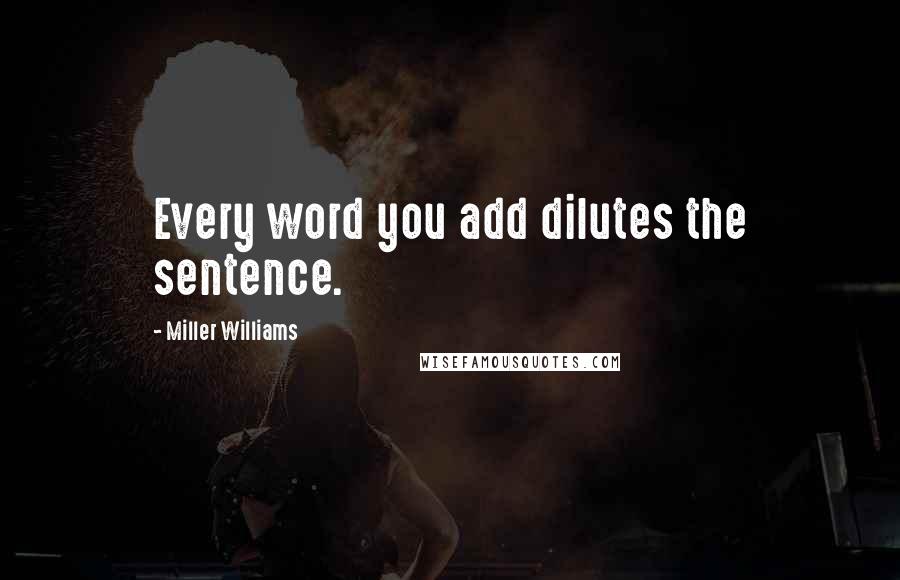 Every word you add dilutes the sentence.

- Miller Williams

WISEFAMOUSQUOTES.COM